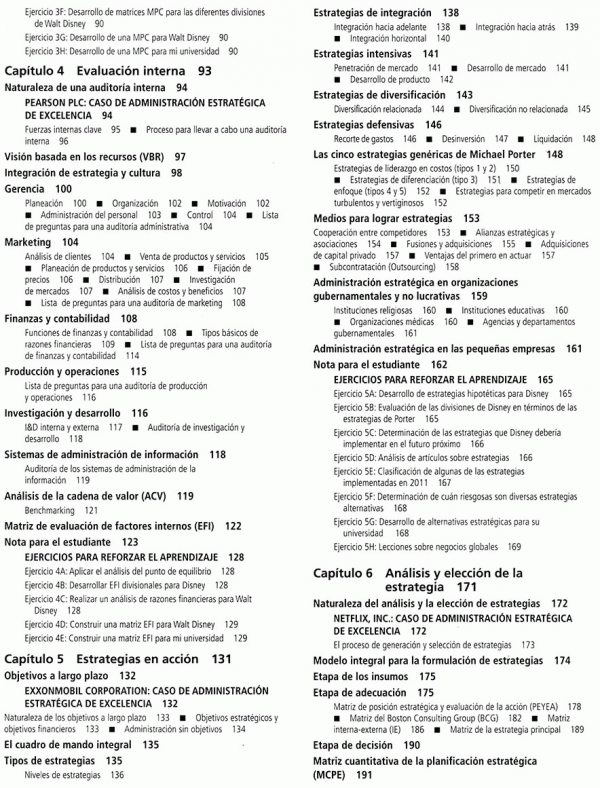 Ejercicio 3F: Desarrollo de matrices MPC para las diferentes divisiones de Walt Disney 90

Ejercicio 3G: Desarrollo de una MPC para Walt Disney 90

Ejercicio 3H: Desarrollo de una MPC para mi universidad 90

Capítulo 4 Evaluación interna 93

Naturaleza de una auditoría interna 94

PEARSON PLC: CASO DE ADMINISTRACIÓN ESTRATÉGICA DE EXCELENCIA 94

Fuerzas internas clave 95 ■ Proceso para llevar a cabo una auditoría interna 96

Visión basada en los recursos (VBR) 97

Integración de estrategia y cultura 98

Gerencia 100

Planeación 100 ■ Organización 102 ■ Motivación 102 ■ Administración del personal 103 ■ Control 104 ■ Lista de preguntas para una auditoría administrativa 104

Marketing 104

Análisis de clientes 104 ■ Venta de productos y servicios 105 ■ Planeación de productos y servicios 106 ■ Fijación de precios 106 ■ Distribución 107 ■ Investigación de mercados 107 ■ Análisis de costos y beneficios 107 ■ Lista de preguntas para una auditoría de marketing 108

Finanzas y contabilidad 108

Funciones de finanzas y contabilidad 108 ■ Tipos básicos de razones financieras 109 ■ Lista de preguntas para una auditoría de finanzas y contabilidad 114

Producción y operaciones 115

Lista de preguntas para una auditoría de producción y operaciones 116

Investigación y desarrollo 116

I&D interna y externa 117 ■ Auditoría de investigación y desarrollo 118

Sistemas de administración de información 118

Auditoría de los sistemas de administración de la información 119

Análisis de la cadena de valor (ACV) 119

Benchmarking 121

Matriz de evaluación de factores internos (EFI) 122

Nota para el estudiante 123

EJERCICIOS PARA REFORZAR EL APRENDIZAJE 128

Ejercicio 4A: Aplicar el análisis del punto de equilibrio 128

Ejercicio 4B: Desarrollar EFI divisionales para Disney 128

Ejercicio 4C: Realizar un análisis de razones financieras para Walt Disney 128

Ejercicio 4D: Construir una matriz EFI para Walt Disney 129

Ejercicio 4E: Construir una matriz EFI para mi universidad 129

Capítulo 5 Estrategias en acción 131

Objetivos a largo plazo 132

EXXONMOBIL CORPORATION: CASO DE ADMINISTRACIÓN ESTRATÉGICA DE EXCELENCIA 132

Naturaleza de los objetivos a largo plazo 133 ■ Objetivos estratégicos y objetivos financieros 133 ■ Administración sin objetivos 134

El cuadro de mando integral 135

Tipos de estrategias 135

Niveles de estrategias 136

Estrategias de integración 138

Integración hacia adelante 138 ■ Integración hacia atrás 139 ■ Integración horizontal 140

Estrategias intensivas 141

Penetración de mercado 141 ■ Desarrollo de mercado 141 ■ Desarrollo de producto 142

Estrategias de diversificación 143

Diversificación relacionada 144 ■ Diversificación no relacionada 145

Estrategias defensivas 146

Recorte de gastos 146 ■ Desinversión 147 ■ Liquidación 148

Las cinco estrategias genéricas de Michael Porter 148

Estrategias de liderazgo en costos (tipos 1 y 2) 150 ■ Estrategias de diferenciación (tipo 3) 151 ■ Estrategias de enfoque (tipos 4 y 5) 152 ■ Estrategias para competir en mercados turbulentos y vertiginosos 152

Medios para lograr estrategias 153

Cooperación entre competidores 153 ■ Alianzas estratégicas y asociaciones 154 ■ Fusiones y adquisiciones 155 ■ Adquisiciones de capital privado 157 ■ Ventajas del primero en actuar 157 ■ Subcontratación (Outsourcing) 158

Administración estratégica en organizaciones gubernamentales y no lucrativas 159

Instituciones religiosas 160 ■ Instituciones educativas 160 ■ Organizaciones médicas 160 ■ Agencias y departamentos gubernamentales 161

Administración estratégica en las pequeñas empresas 161

Nota para el estudiante 162

EJERCICIOS PARA REFORZAR EL APRENDIZAJE 165

Ejercicio 5A: Desarrollo de estrategias hipotéticas para Disney 165

Ejercicio 5B: Evaluación de las divisiones de Disney en términos de las estrategias de Porter 165

Ejercicio 5C: Determinación de las estrategias que Disney debería implementar en el futuro próximo 166

Ejercicio 5D: Análisis de artículos sobre estrategias 166

Ejercicio 5E: Clasificación de algunas de las estrategias implementadas en 2011 167

Ejercicio 5F: Determinación de cuán riesgosas son diversas estrategias alternativas 168

Ejercicio 5G: Desarrollo de alternativas estratégicas para su universidad 168

Ejercicio 5H: Lecciones sobre negocios globales 169

Capítulo 6 Análisis y elección de la estrategia 171

Naturaleza del análisis y la elección de estrategias 172

NETFLIX, INC.: CASO DE ADMINISTRACIÓN ESTRATÉGICA DE EXCELENCIA 172

El proceso de generación y selección de estrategias 173

Modelo integral para la formulación de estrategias 174

Etapa de los insumos 175

Etapa de adecuación 175

Matriz de posición estratégica y evaluación de la acción (PEYEA) 178 ■ Matriz del Boston Consulting Group (BCG) 182 ■ Matriz interna-externa (IE) 186 ■ Matriz de la estrategia principal 189

Etapa de decisión 190

Matriz cuantitativa de la planificación estratégica (MCPE) 191